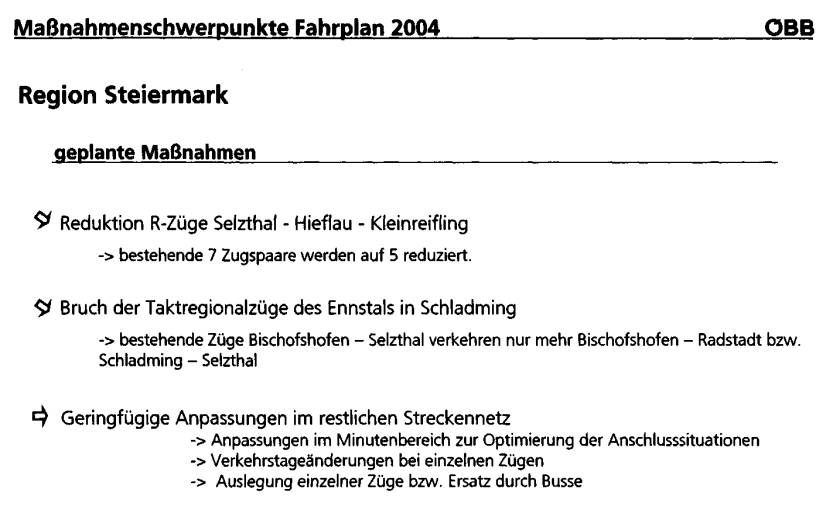 Maßnahmenschwerpunkte Fahrplan 2004 ÖBB

Region Steiermark

geplante Maßnahmen

Reduktion R-Züge Selzthal - Hieflau - Kleinreifling

-> bestehende 7 Zugspaare werden auf 5 reduziert.

Bruch der Taktregionalzüge des Ennstals in Schladming

-> bestehende Züge Bischofshofen – Selzthal verkehren nur mehr Bischofshofen – Radstadt bzw. Schladming – Selzthal

Geringfügige Anpassungen im restlichen Streckennetz

-> Anpassungen im Minutenbereich zur Optimierung der Anschlusssituationen
-> Verkehrstageänderungen bei einzelnen Zügen
-> Auslegung einzelner Züge bzw. Ersatz durch Busse